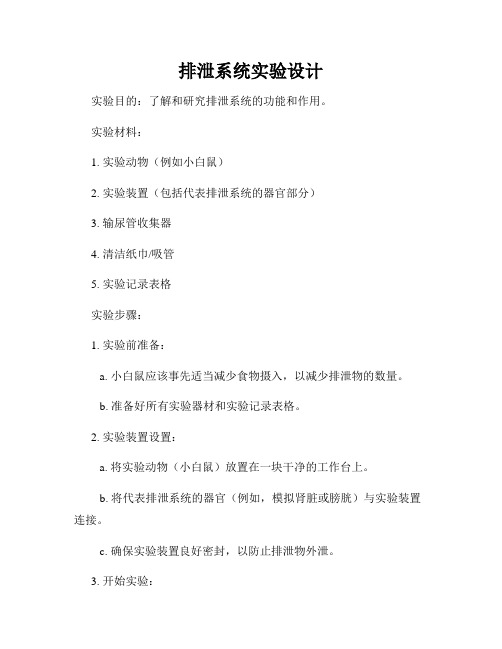 排泄系统实验设计

实验目的：了解和研究排泄系统的功能和作用。

实验材料：

1. 实验动物（例如小白鼠）

2. 实验装置（包括代表排泄系统的器官部分）

3. 输尿管收集器

4. 清洁纸巾/吸管

5. 实验记录表格

实验步骤：

1. 实验前准备：

a. 小白鼠应该事先适当减少食物摄入，以减少排泄物的数量。

b. 准备好所有实验器材和实验记录表格。

2. 实验装置设置：

a. 将实验动物（小白鼠）放置在一块干净的工作台上。

b. 将代表排泄系统的器官（例如，模拟肾脏或膀胱）与实验装置连接。

c. 确保实验装置良好密封，以防止排泄物外泄。

3. 开始实验：